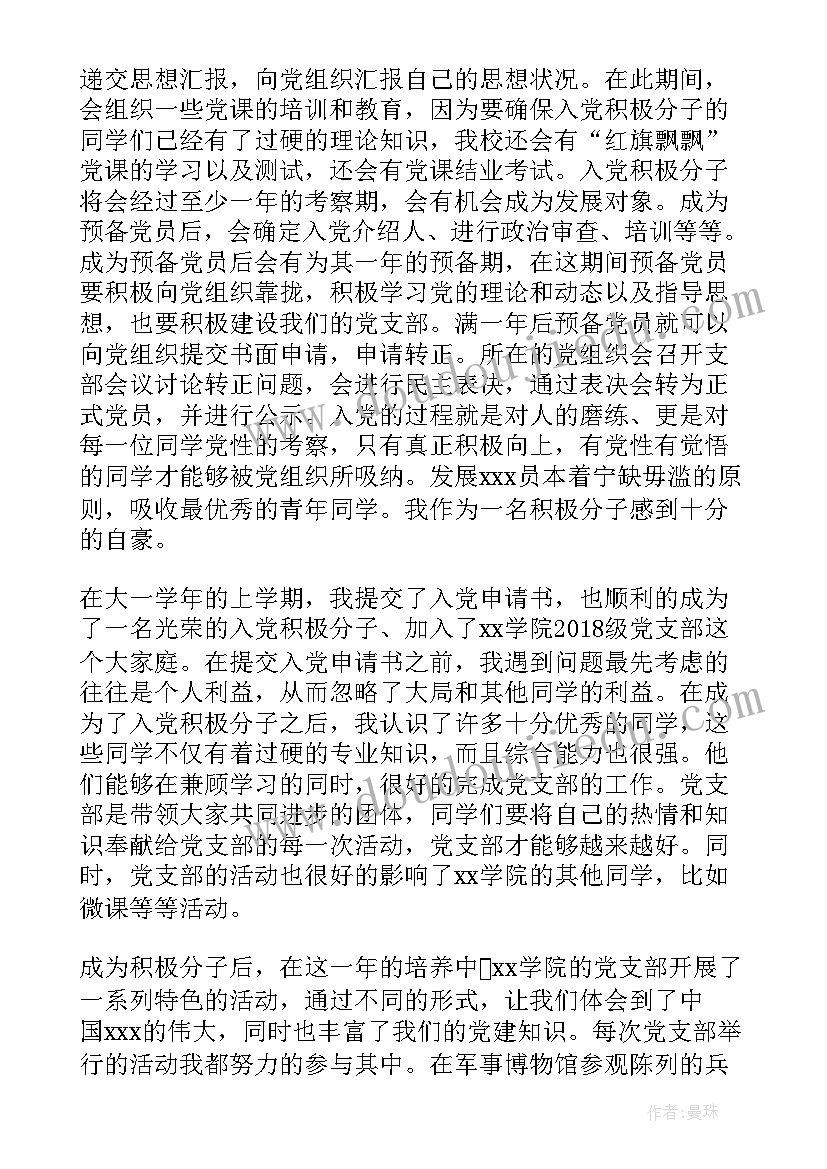 递交思想汇报，向党组织汇报自己的思想状况。在此期间，会组织一些党课的培训和教育，因为要确保入党积极分子的同学们已经有了过硬的理论知识，我校还会有“红旗飘飘”党课的学习以及测试，还会有党课结业考试。入党积极分子将会经过至少一年的考察期，会有机会成为发展对象。成为预备党员后，会确定入党介绍人、进行政治审查、培训等等。成为预备党员后会有为其一年的预备期，在这期间预备党员要积极向党组织靠拢，积极学习党的理论和动态以及指导思想，也要积极建设我们的党支部。满一年后预备党员就可以向党组织提交书面申请，申请转正。所在的党组织会召开支部会议讨论转正问题，会进行民主表决，通过表决会转为正式党员，并进行公示。入党的过程就是对人的磨练、更是对每一位同学党性的考察，只有真正积极向上，有党性有觉悟的同学才能够被党组织所吸纳。发展xxx员本着宁缺毋滥的原则，吸收最优秀的青年同学。我作为一名积极分子感到十分的自豪。

在大一学年的上学期，我提交了入党申请书，也顺利的成为了一名光荣的入党积极分子、加入了xx学院2018级党支部这个大家庭。在提交入党申请书之前，我遇到问题最先考虑的往往是个人利益，从而忽略了大局和其他同学的利益。在成为了入党积极分子之后，我认识了许多十分优秀的同学，这些同学不仅有着过硬的专业知识，而且综合能力也很强。他们能够在兼顾学习的同时，很好的完成党支部的工作。党支部是带领大家共同进步的团体，同学们要将自己的热情和知识奉献给党支部的每一次活动，党支部才能够越来越好。同时，党支部的活动也很好的影响了xx学院的其他同学，比如微课等等活动。

成为积极分子后，在这一年的培养中xx学院的党支部开展了一系列特色的活动，通过不同的形式，让我们体会到了中国xxx的伟大，同时也丰富了我们的党建知识。每次党支部举行的活动我都努力的参与其中。在军事博物馆参观陈列的兵

作者：曼珠